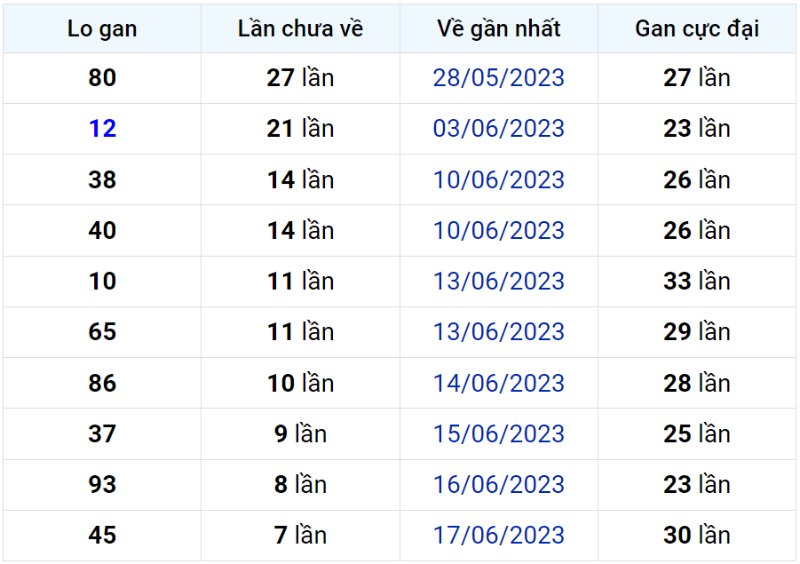 | Lo gan | Lần chưa về | Về gần nhất | Gan cực đại |
|---|---|---|---|
| 80 | 27 lần | 28/05/2023 | 27 lần |
| 12 | 21 lần | 03/06/2023 | 23 lần |
| 38 | 14 lần | 10/06/2023 | 26 lần |
| 40 | 14 lần | 10/06/2023 | 26 lần |
| 10 | 11 lần | 13/06/2023 | 33 lần |
| 65 | 11 lần | 13/06/2023 | 29 lần |
| 86 | 10 lần | 14/06/2023 | 28 lần |
| 37 | 9 lần | 15/06/2023 | 25 lần |
| 93 | 8 lần | 16/06/2023 | 23 lần |
| 45 | 7 lần | 17/06/2023 | 30 lần |